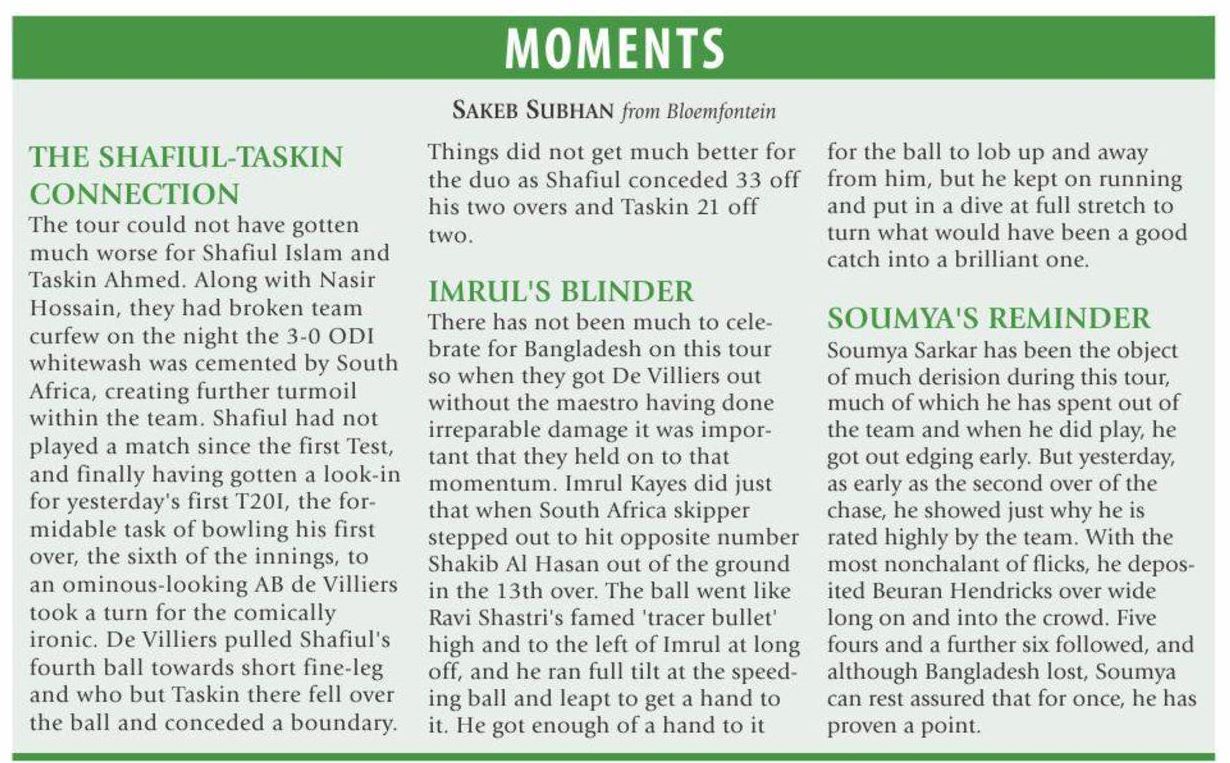 MOMENTS

SAKEB SUBHAN from Bloemfontein

THE SHAFIUL-TASKIN CONNECTION

The tour could not have gotten much worse for Shafiul Islam and Taskin Ahmed. Along with Nasir Hossain, they had broken team curfew on the night the 3-0 ODI whitewash was cemented by South Africa, creating further turmoil within the team. Shafiul had not played a match since the first Test, and finally having gotten a look-in for yesterday's first T20I, the formidable task of bowling his first over, the sixth of the innings, to an ominous-looking AB de Villiers took a turn for the comically ironic. De Villiers pulled Shafiul's fourth ball towards short fine-leg and who but Taskin there fell over the ball and conceded a boundary. Things did not get much better for the duo as Shafiul conceded 33 off his two overs and Taskin 21 off two.

IMRUL'S BLINDER

There has not been much to celebrate for Bangladesh on this tour so when they got De Villiers out without the maestro having done irreparable damage it was important that they held on to that momentum. Imrul Kayes did just that when South Africa skipper stepped out to hit opposite number Shakib Al Hasan out of the ground in the 13th over. The ball went like Ravi Shastri's famed 'tracer bullet' high and to the left of Imrul at long off, and he ran full tilt at the speeding ball and leapt to get a hand to it. He got enough of a hand to it for the ball to lob up and away from him, but he kept on running and put in a dive at full stretch to turn what would have been a good catch into a brilliant one.

SOUMYA'S REMINDER

Soumya Sarkar has been the object of much derision during this tour, much of which he has spent out of the team and when he did play, he got out edging early. But yesterday, as early as the second over of the chase, he showed just why he is rated highly by the team. With the most nonchalant of flicks, he deposited Beuran Hendricks over wide long on and into the crowd. Five fours and a further six followed, and although Bangladesh lost, Soumya can rest assured that for once, he has proven a point.